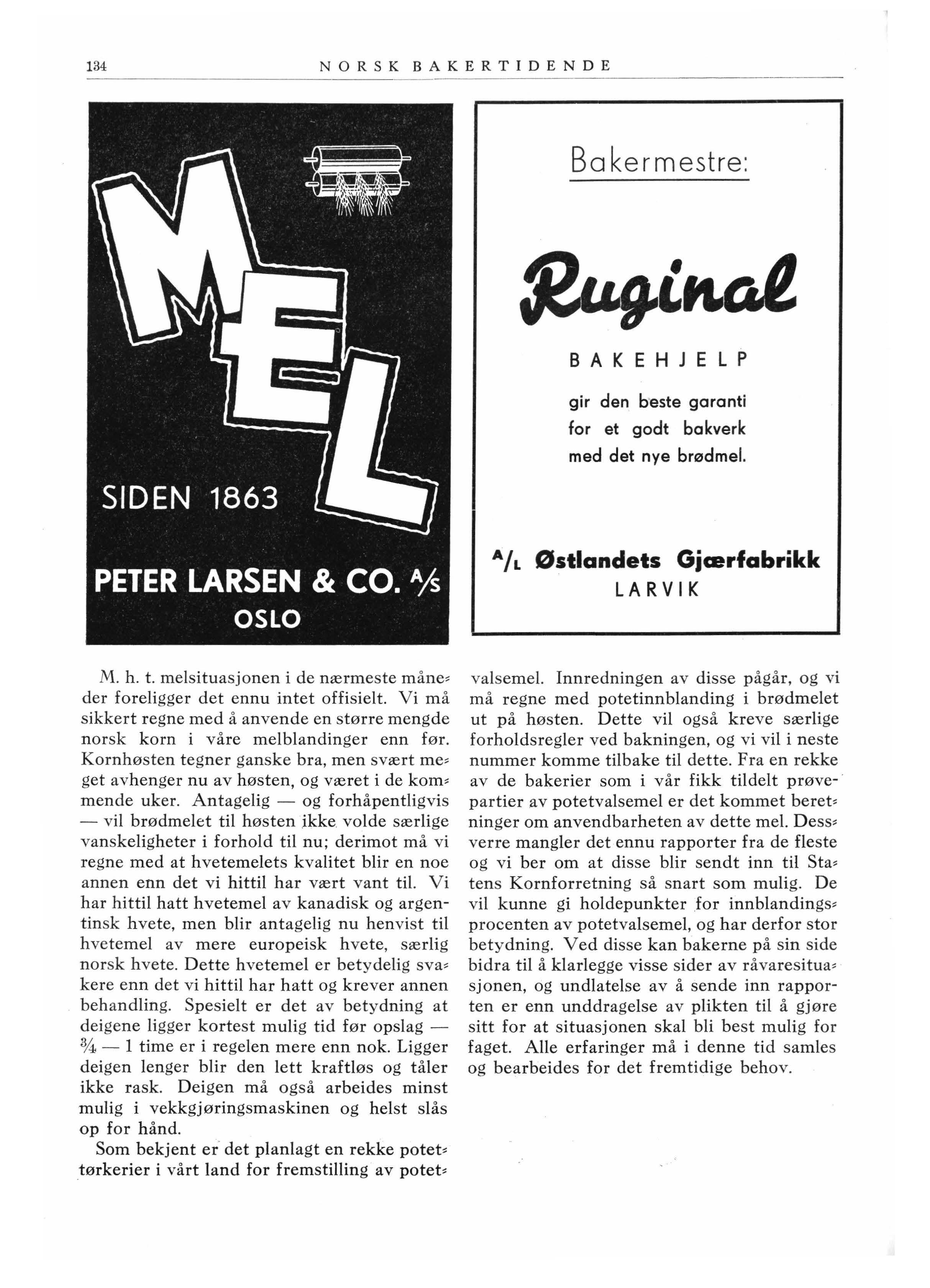 134 NORSK BAKERTIDENDE

MEL

SIDEN 1863

PETER LARSEN & CO. A/S
OSLO

Bakermestre:

Ruginal

BAKEHJELP

gir den beste garanti for et godt bakverk med det nye brødmel.

A/L Østlandets Gjærfabrikk
LARVIK

M. h. t. melsituasjonen i de nærmeste måneder foreligger det ennu intet offisielt. Vi må sikkert regne med å anvende en større mengde norsk korn i våre melblandinger enn før. Kornhøsten tegner ganske bra, men svært meget avhenger nu av høsten, og været i de kommende uker. Antagelig — og forhåpentligvis — vil brødmelet til høsten ikke volde særlige vanskeligheter i forhold til nu; derimot må vi regne med at hvetemelets kvalitet blir en noe annen enn det vi hittil har vært vant til. Vi har hittil hatt hvetemel av kanadisk og argentinsk hvete, men blir antagelig nu henvist til hvetemel av mere europeisk hvete, særlig norsk hvete. Dette hvetemel er betydelig svakere enn det vi hittil har hatt og krever annen behandling. Spesielt er det av betydning at deigene ligger kortest mulig tid før opslag — $\frac{3}{4}$ — 1 time er i regelen mere enn nok. Ligger deigen lenger blir den lett kraftløs og tåler ikke rask. Deigen må også arbeides minst mulig i vekkgjøringsmaskinen og helst slås op for hånd.

Som bekjent er det planlagt en rekke potettørkerier i vårt land for fremstilling av potetvalsemel. Innredningen av disse pågår, og vi må regne med potetinnblanding i brødmelet ut på høsten. Dette vil også kreve særlige forholdsregler ved bakningen, og vi vil i neste nummer komme tilbake til dette. Fra en rekke av de bakerier som i vår fikk tildelt prøvepartier av potetvalsemel er det kommet beretninger om anvendbarheten av dette mel. Dessverre mangler det ennu rapporter fra de fleste og vi ber om at disse blir sendt inn til Statens Kornforretning så snart som mulig. De vil kunne gi holdepunkter for innblandingsprocenten av potetvalsemel, og har derfor stor betydning. Ved disse kan bakerne på sin side bidra til å klarlegge visse sider av råvaresituasjonen, og undlatelse av å sende inn rapporten er enn unddragelse av plikten til å gjøre sitt for at situasjonen skal bli best mulig for faget. Alle erfaringer må i denne tid samles og bearbeides for det fremtidige behov.